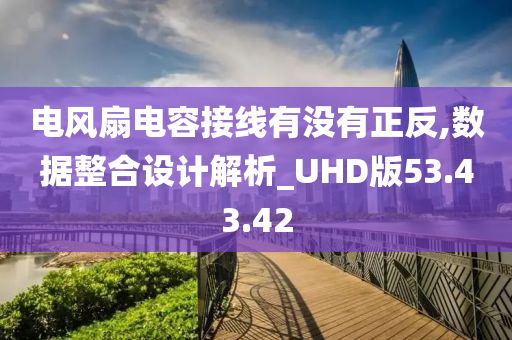 电风扇电容接线有没有正反,数据整合设计解析_UHD版53.43.42